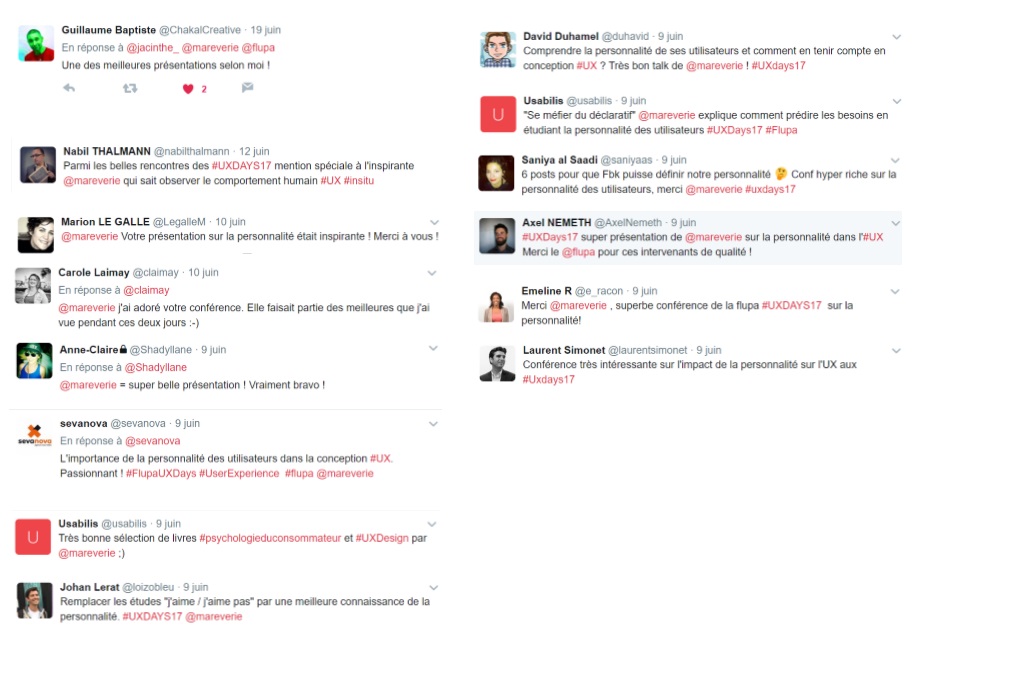 Guillaume Baptiste @ChakalCreative · 19 juin
En réponse à @jacinthe_ @mareverie @flupa
Une des meilleures présentations selon moi !
2

Nabil THALMANN @nabilthalmann · 12 juin
Parmi les belles rencontres des #UXDAYS17 mention spéciale à l'inspirante @mareverie qui sait observer le comportement humain #UX #insitu

Marion LE GALLE @LegalleM · 10 juin
@mareverie Votre présentation sur la personnalité était inspirante ! Merci à vous !

Carole Laimay @claimay · 10 juin
En réponse à @claimay
@mareverie j'ai adoré votre conférence. Elle faisait partie des meilleures que j'ai vue pendant ces deux jours :-)

Anne-Claire @Shadyllane · 9 juin
En réponse à @Shadyllane
@mareverie = super belle présentation ! Vraiment bravo !

sevanova @sevanova · 9 juin
En réponse à @sevanova
L'importance de la personnalité des utilisateurs dans la conception #UX. Passionnant ! #FlupaUXDays #UserExperience #flupa @mareverie

Usabilis @usabilis · 9 juin
Très bonne sélection de livres #psychologieduconsommateur et #UXDesign par @mareverie ;)

Johan Lerat @loizobleu · 9 juin
Remplacer les études "j'aime / j'aime pas" par une meilleure connaissance de la personnalité. #UXDAYS17 @mareverie

David Duhamel @duhavid · 9 juin
Comprendre la personnalité de ses utilisateurs et comment en tenir compte en conception #UX ? Très bon talk de @mareverie ! #UXdays17

Usabilis @usabilis · 9 juin
"Se méfier du déclaratif" @mareverie explique comment prédire les besoins en étudiant la personnalité des utilisateurs #UXDays17 #Flupa

Saniya al Saadi @saniyaas · 9 juin
6 posts pour que Fbk puisse définir notre personnalité 🤔 Conf hyper riche sur la personnalité des utilisateurs, merci @mareverie #uxdays17

Axel NEMETH @AxelNemeth · 9 juin
#UXDays17 super présentation de @mareverie sur la personnalité dans l'#UX Merci le @flupa pour ces intervenants de qualité !

Emeline R @e_racon · 9 juin
Merci @mareverie , superbe conférence de la flupa #UXDAYS17 sur la personnalité!

Laurent Simonet @laurentsimonet · 9 juin
Conférence très intéressante sur l'impact de la personnalité sur l'UX aux #Uxdays17